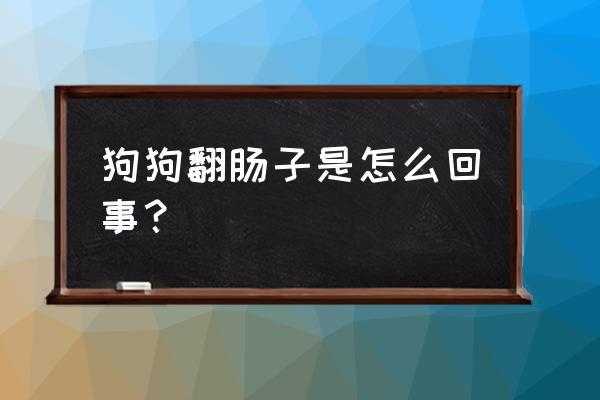 狗狗翻肠子是怎么回事？